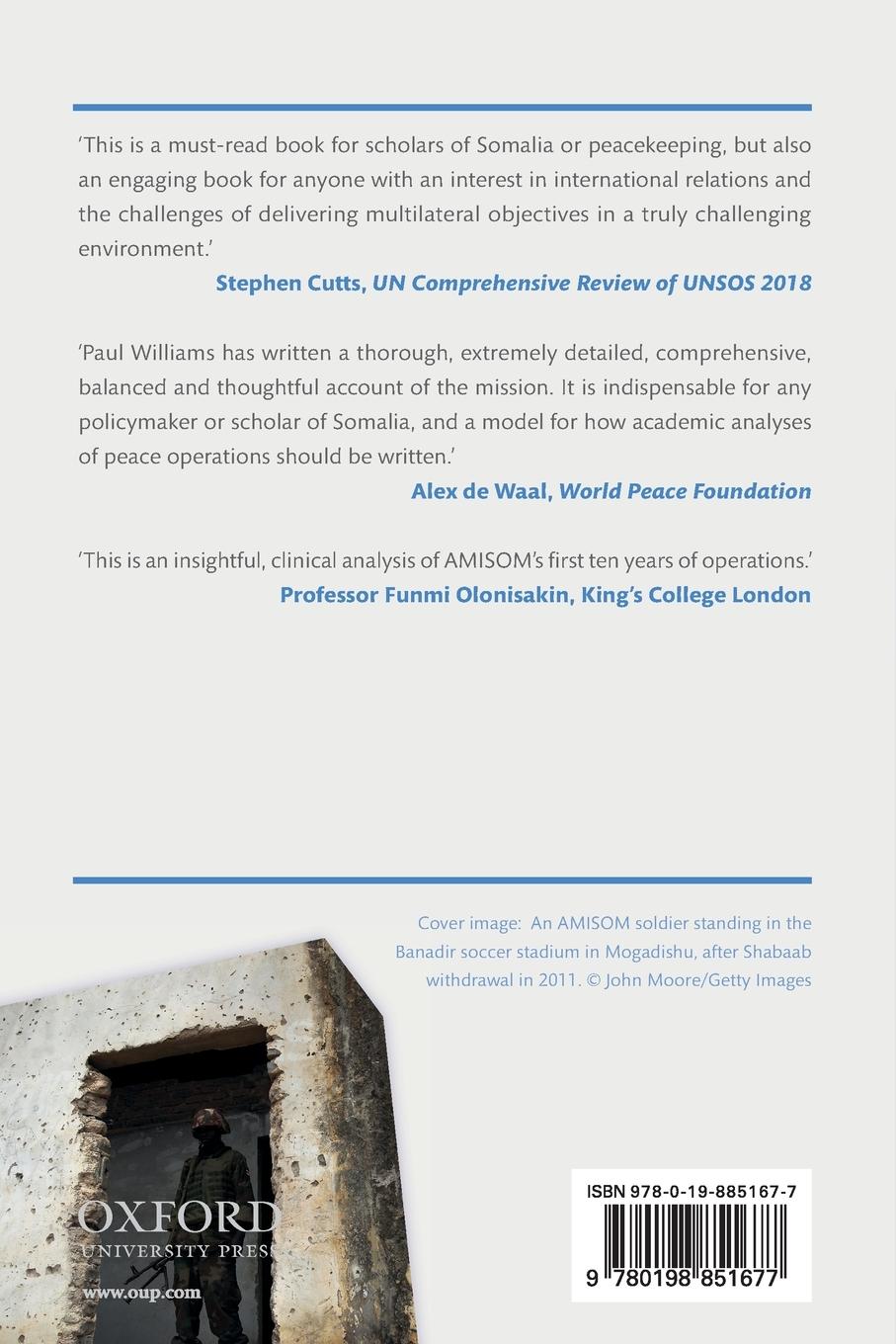 'This is a must-read book for scholars of Somalia or peacekeeping, but also an engaging book for anyone with an interest in international relations and the challenges of delivering multilateral objectives in a truly challenging environment.'

Stephen Cutts, UN Comprehensive Review of UNSOS 2018

'Paul Williams has written a thorough, extremely detailed, comprehensive, balanced and thoughtful account of the mission. It is indispensable for any policymaker or scholar of Somalia, and a model for how academic analyses of peace operations should be written.'

Alex de Waal, World Peace Foundation

'This is an insightful, clinical analysis of AMISOM's first ten years of operations.'

Professor Funmi Olonisakin, King's College London

Cover image: An AMISOM soldier standing in the Banadir soccer stadium in Mogadishu, after Shabaab withdrawal in 2011. © John Moore/Getty Images

OXFORD
UNIVERSITY PRESS
www.oup.com

ISBN 978-0-19-885167-7

9 780198 851677